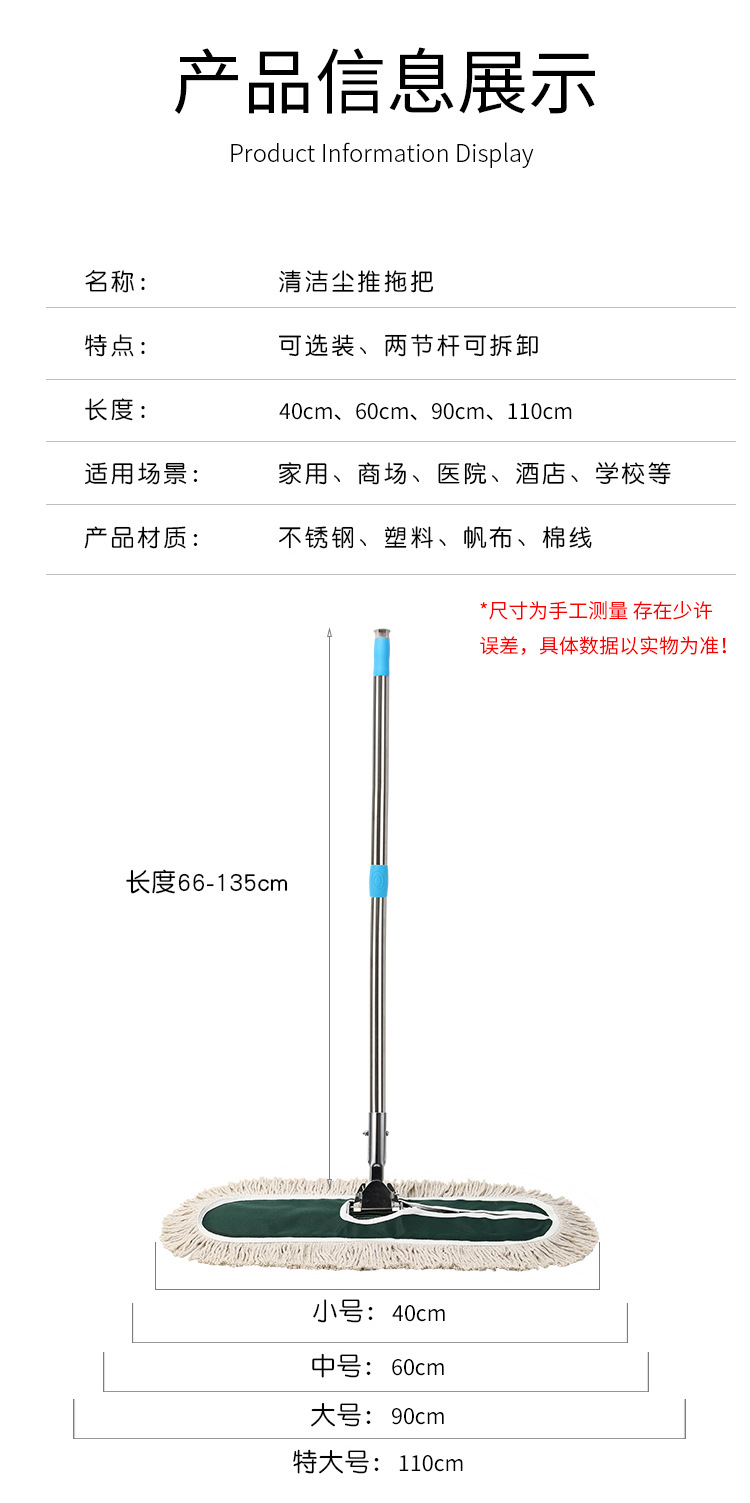 产品信息展示
Product Information Display

名称： 清洁尘推拖把

特点： 可选装、两节杆可拆卸

长度： 40cm、60cm、90cm、110cm

适用场景： 家用、商场、医院、酒店、学校等

产品材质： 不锈钢、塑料、帆布、棉线

*尺寸为手工测量 存在少许误差，具体数据以实物为准！

长度66-135cm

小号：40cm

中号：60cm

大号：90cm

特大号：110cm